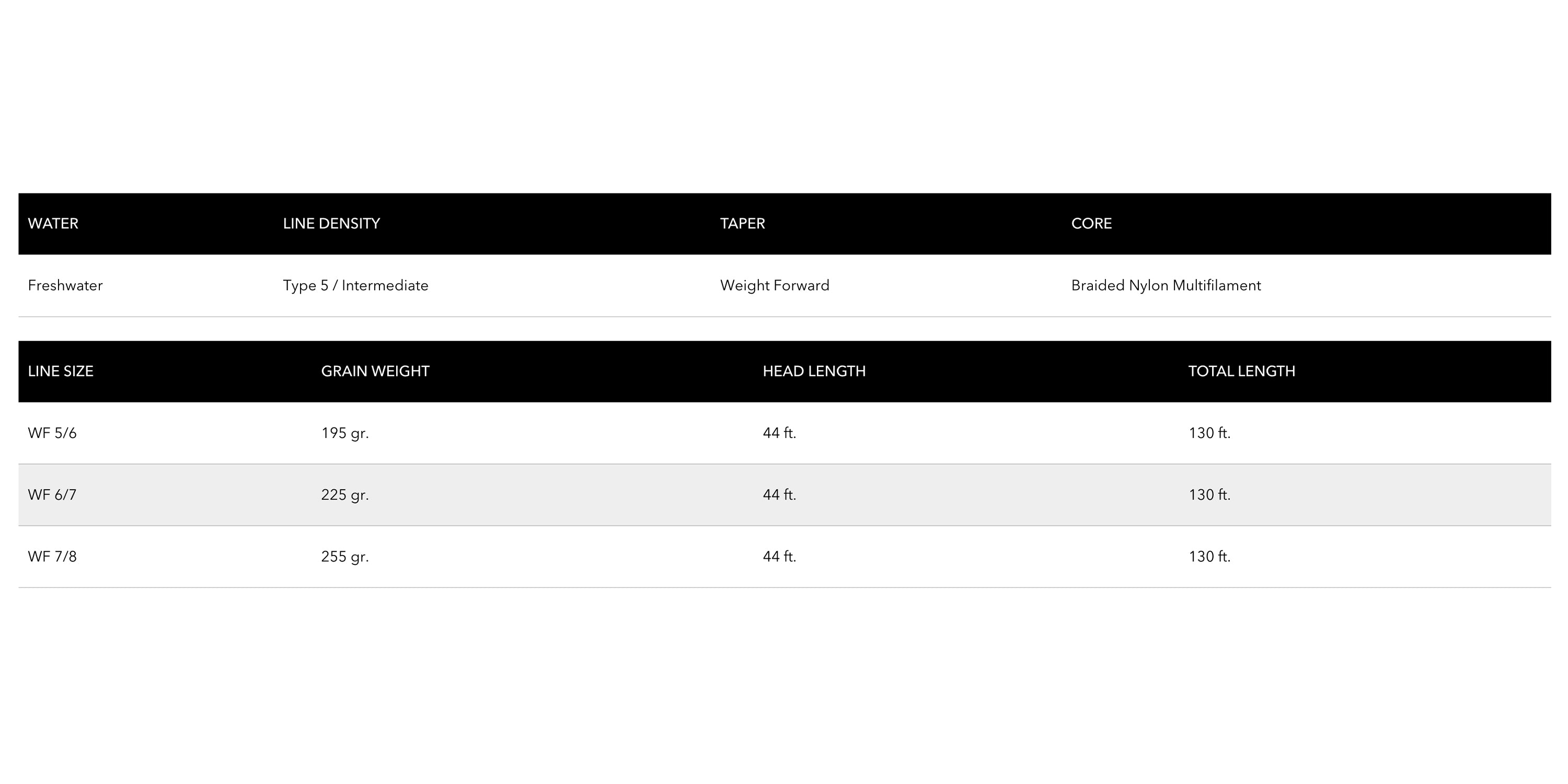 | WATER | LINE DENSITY | TAPER | CORE |
|---|---|---|---|
| Freshwater | Type 5 / Intermediate | Weight Forward | Braided Nylon Multifilament |

| LINE SIZE | GRAIN WEIGHT | HEAD LENGTH | TOTAL LENGTH |
|---|---|---|---|
| WF 5/6 | 195 gr. | 44 ft. | 130 ft. |
| WF 6/7 | 225 gr. | 44 ft. | 130 ft. |
| WF 7/8 | 255 gr. | 44 ft. | 130 ft. |